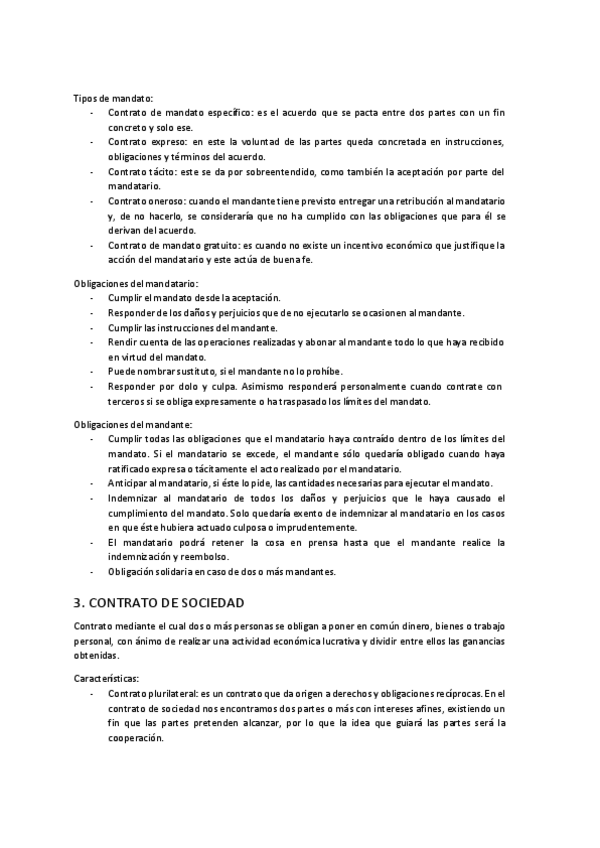 Tipos de mandato:
- Contrato de mandato específico: es el acuerdo que se pacta entre dos partes con un fin concreto y solo ese.
- Contrato expreso: en este la voluntad de las partes queda concretada en instrucciones, obligaciones y términos del acuerdo.
- Contrato tácito: este se da por sobreentendido, como también la aceptación por parte del mandatario.
- Contrato oneroso: cuando el mandante tiene previsto entregar una retribución al mandatario y, de no hacerlo, se consideraría que no ha cumplido con las obligaciones que para él se derivan del acuerdo.
- Contrato de mandato gratuito: es cuando no existe un incentivo económico que justifique la acción del mandatario y este actúa de buena fe.

Obligaciones del mandatario:
- Cumplir el mandato desde la aceptación.
- Responder de los daños y perjuicios que de no ejecutarlo se ocasionen al mandante.
- Cumplir las instrucciones del mandante.
- Rendir cuenta de las operaciones realizadas y abonar al mandante todo lo que haya recibido en virtud del mandato.
- Puede nombrar sustituto, si el mandante no lo prohíbe.
- Responder por dolo y culpa. Asimismo responderá personalmente cuando contrate con terceros si se obliga expresamente o ha traspasado los límites del mandato.

Obligaciones del mandante:
- Cumplir todas las obligaciones que el mandatario haya contraído dentro de los límites del mandato. Si el mandatario se excede, el mandante sólo quedaría obligado cuando haya ratificado expresa o tácitamente el acto realizado por el mandatario.
- Anticipar al mandatario, si éste lo pide, las cantidades necesarias para ejecutar el mandato.
- Indemnizar al mandatario de todos los daños y perjuicios que le haya causado el cumplimiento del mandato. Solo quedaría exento de indemnizar al mandatario en los casos en que éste hubiera actuado culposa o imprudentemente.
- El mandatario podrá retener la cosa en prensa hasta que el mandante realice la indemnización y reembolso.
- Obligación solidaria en caso de dos o más mandantes.

3. CONTRATO DE SOCIEDAD

Contrato mediante el cual dos o más personas se obligan a poner en común dinero, bienes o trabajo personal, con ánimo de realizar una actividad económica lucrativa y dividir entre ellos las ganancias obtenidas.

Características:
- Contrato plurilateral: es un contrato que da origen a derechos y obligaciones recíprocas. En el contrato de sociedad nos encontramos dos partes o más con intereses afines, existiendo un fin que las partes pretenden alcanzar, por lo que la idea que guiará las partes será la cooperación.